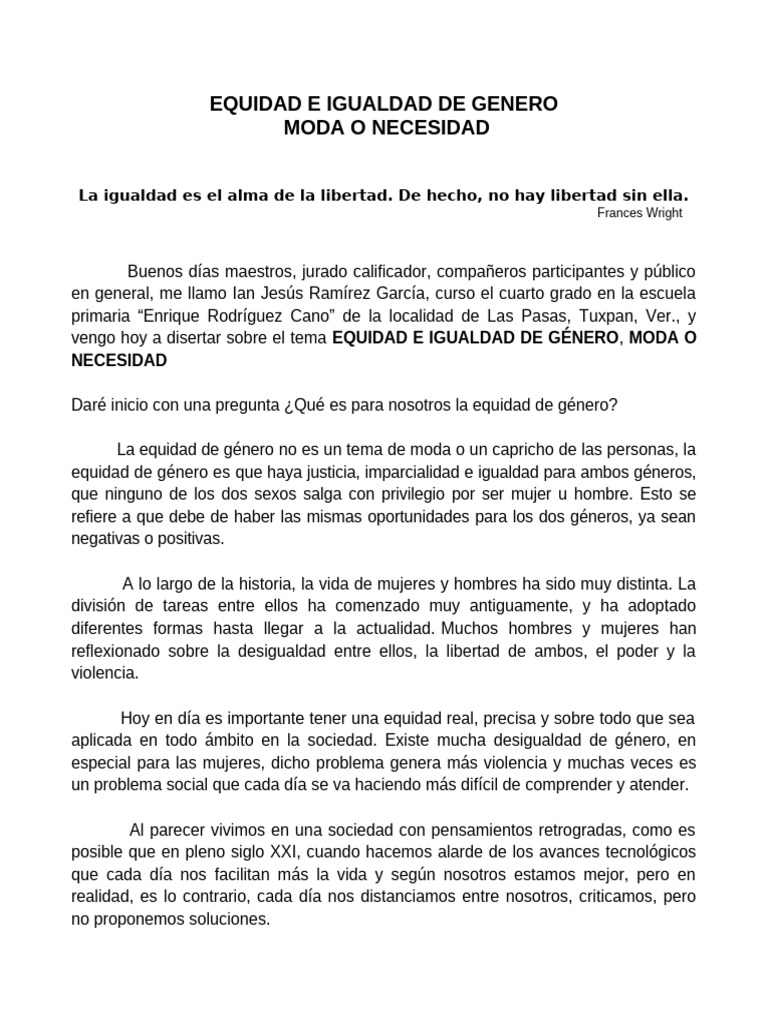 EQUIDAD E IGUALDAD DE GENERO
MODA O NECESIDAD

La igualdad es el alma de la libertad. De hecho, no hay libertad sin ella.
Frances Wright

Buenos días maestros, jurado calificador, compañeros participantes y público en general, me llamo Ian Jesús Ramírez García, curso el cuarto grado en la escuela primaria "Enrique Rodríguez Cano" de la localidad de Las Pasas, Tuxpan, Ver., y vengo hoy a disertar sobre el tema EQUIDAD E IGUALDAD DE GÉNERO, MODA O NECESIDAD

Daré inicio con una pregunta ¿Qué es para nosotros la equidad de género?

La equidad de género no es un tema de moda o un capricho de las personas, la equidad de género es que haya justicia, imparcialidad e igualdad para ambos géneros, que ninguno de los dos sexos salga con privilegio por ser mujer u hombre. Esto se refiere a que debe de haber las mismas oportunidades para los dos géneros, ya sean negativas o positivas.

A lo largo de la historia, la vida de mujeres y hombres ha sido muy distinta. La división de tareas entre ellos ha comenzado muy antiguamente, y ha adoptado diferentes formas hasta llegar a la actualidad. Muchos hombres y mujeres han reflexionado sobre la desigualdad entre ellos, la libertad de ambos, el poder y la violencia.

Hoy en día es importante tener una equidad real, precisa y sobre todo que sea aplicada en todo ámbito en la sociedad. Existe mucha desigualdad de género, en especial para las mujeres, dicho problema genera más violencia y muchas veces es un problema social que cada día se va haciendo más difícil de comprender y atender.

Al parecer vivimos en una sociedad con pensamientos retrogradas, como es posible que en pleno siglo XXI, cuando hacemos alarde de los avances tecnológicos que cada día nos facilitan más la vida y según nosotros estamos mejor, pero en realidad, es lo contrario, cada día nos distanciamos entre nosotros, criticamos, pero no proponemos soluciones.